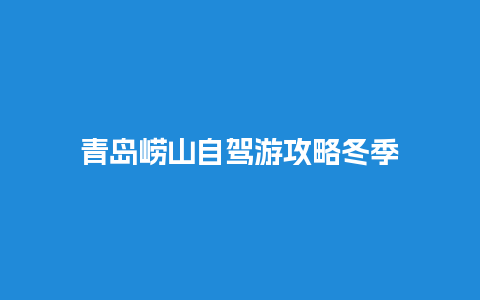 青岛崂山自驾游攻略冬季